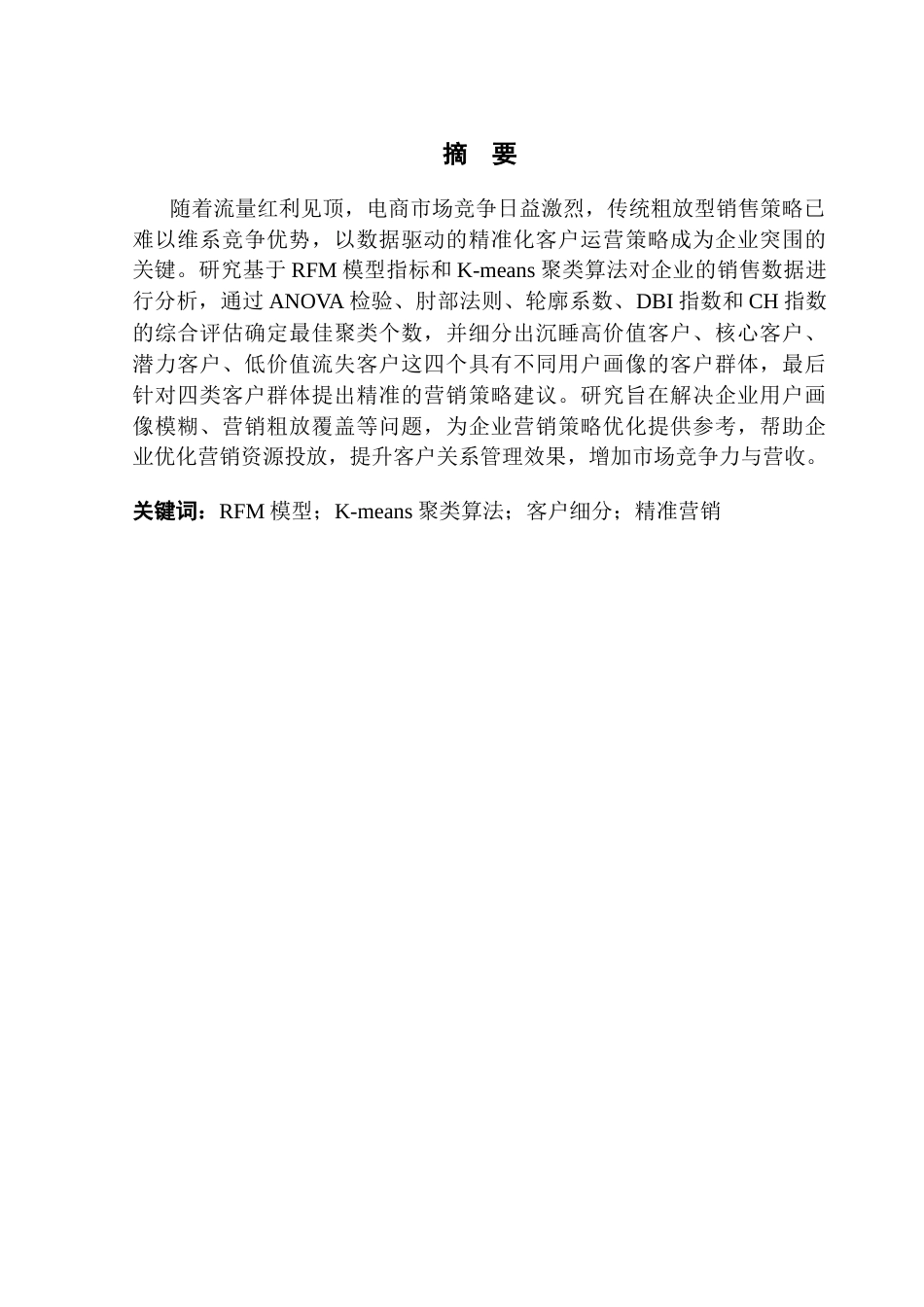 摘 要

随着流量红利见顶，电商市场竞争日益激烈，传统粗放型销售策略已难以维系竞争优势，以数据驱动的精准化客户运营策略成为企业突围的关键。研究基于 RFM 模型指标和 K-means 聚类算法对企业的销售数据进行分析，通过 ANOVA 检验、肘部法则、轮廓系数、DBI 指数和 CH 指数的综合评估确定最佳聚类个数，并细分出沉睡高价值客户、核心客户、潜力客户、低价值流失客户这四个具有不同用户画像的客户群体，最后针对四类客户群体提出精准的营销策略建议。研究旨在解决企业用户画像模糊、营销粗放覆盖等问题，为企业营销策略优化提供参考，帮助企业优化营销资源投放，提升客户关系管理效果，增加市场竞争力与营收。

关键词：RFM 模型；K-means 聚类算法；客户细分；精准营销